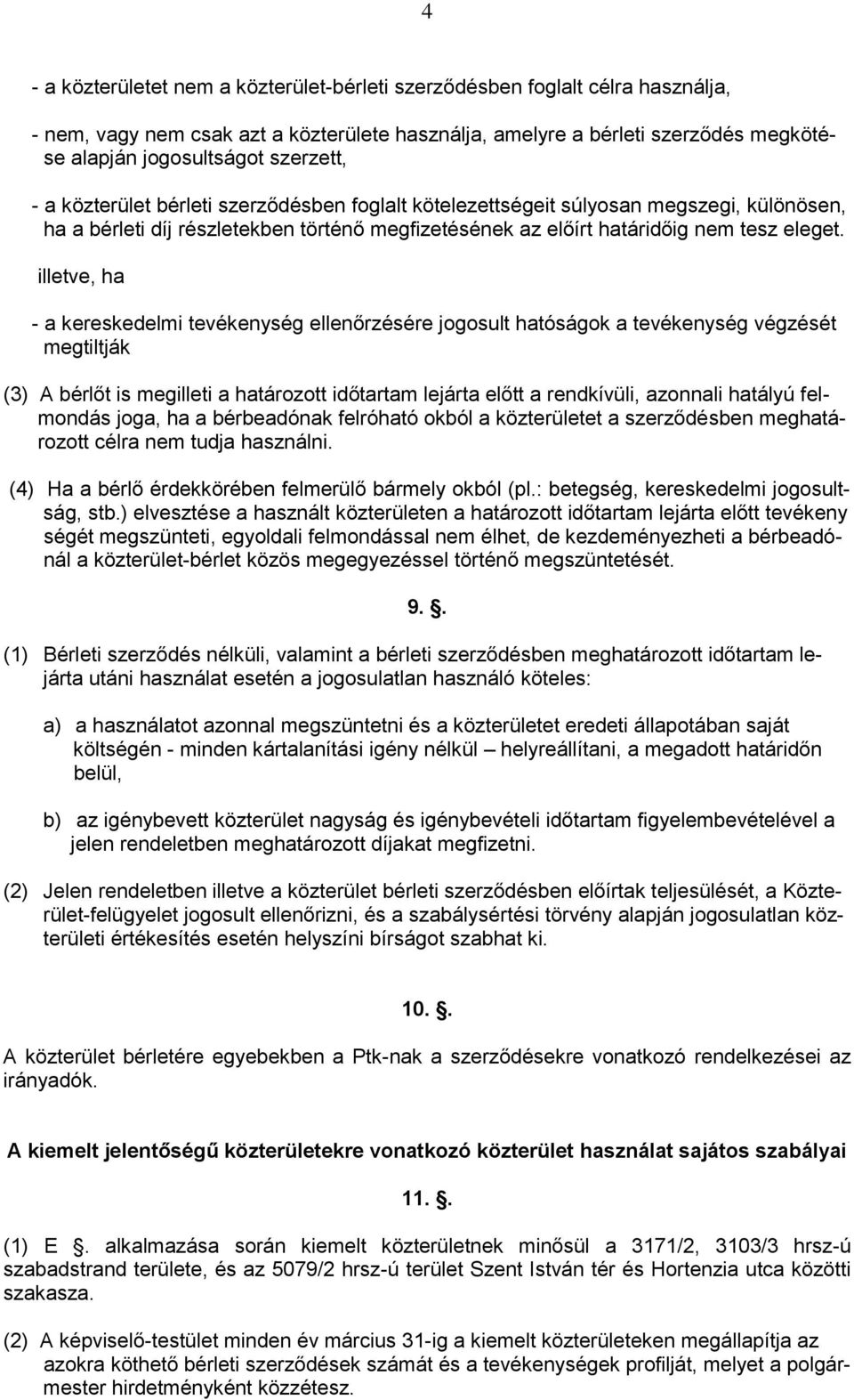 4

- a közterületet nem a közterület-bérleti szerződésben foglalt célra használja,

- nem, vagy nem csak azt a közterülete használja, amelyre a bérleti szerződés megkötése alapján jogosultságot szerzett,

- a közterület bérleti szerződésben foglalt kötelezettségeit súlyosan megszegi, különösen, ha a bérleti díj részletekben történő megfizetésének az előírt határidőig nem tesz eleget.

illetve, ha

- a kereskedelmi tevékenység ellenőrzésére jogosult hatóságok a tevékenység végzését megtiltják

(3) A bérlőt is megilleti a határozott időtartam lejárta előtt a rendkívüli, azonnali hatályú felmondás joga, ha a bérbeadónak felróható okból a közterületet a szerződésben meghatározott célra nem tudja használni.

(4) Ha a bérlő érdekkörében felmerülő bármely okból (pl.: betegség, kereskedelmi jogosultság, stb.) elvesztése a használt közterületen a határozott időtartam lejárta előtt tevékeny ségét megszünteti, egyoldali felmondással nem élhet, de kezdeményezheti a bérbeadónál a közterület-bérlet közös megegyezéssel történő megszüntetését.

9. .

(1) Bérleti szerződés nélküli, valamint a bérleti szerződésben meghatározott időtartam lejárta utáni használat esetén a jogosulatlan használó köteles:

a) a használatot azonnal megszüntetni és a közterületet eredeti állapotában saját költségén - minden kártalanítási igény nélkül – helyreállítani, a megadott határidőn belül,

b) az igénybevett közterület nagyság és igénybevételi időtartam figyelembevételével a jelen rendeletben meghatározott díjakat megfizetni.

(2) Jelen rendeletben illetve a közterület bérleti szerződésben előírtak teljesülését, a Közterület-felügyelet jogosult ellenőrizni, és a szabálysértési törvény alapján jogosulatlan közterületi értékesítés esetén helyszíni bírságot szabhat ki.

10. .

A közterület bérletére egyebekben a Ptk-nak a szerződésekre vonatkozó rendelkezései az irányadók.

A kiemelt jelentőségű közterületekre vonatkozó közterület használat sajátos szabályai

11. .

(1) E . alkalmazása során kiemelt közterületnek minősül a 3171/2, 3103/3 hrsz-ú szabadstrand területe, és az 5079/2 hrsz-ú terület Szent István tér és Hortenzia utca közötti szakasza.

(2) A képviselő-testület minden év március 31-ig a kiemelt közterületeken megállapítja az azokra köthető bérleti szerződések számát és a tevékenységek profilját, melyet a polgármester hirdetményként közzétesz.